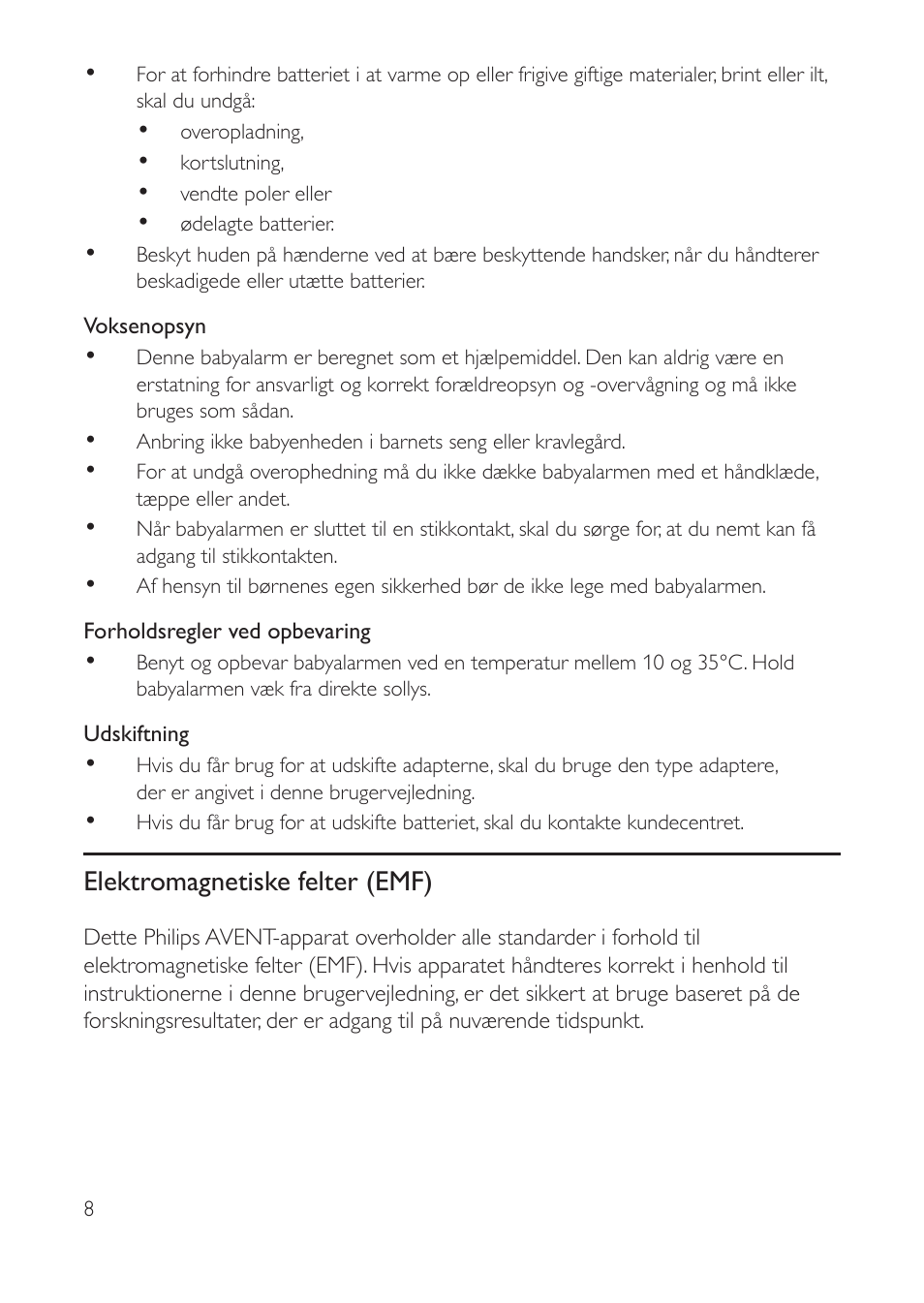 • For at forhindre batteriet i at varme op eller frigive giftige materialer, brint eller ilt, skal du undgå:
  • overopladning,
  • kortslutning,
  • vendte poler eller
  • ødelagte batterier.
• Beskyt huden på hænderne ved at bære beskyttende handsker, når du håndterer beskadigede eller utætte batterier.

Voksenopsyn
• Denne babyalarm er beregnet som et hjælpemiddel. Den kan aldrig være en erstatning for ansvarligt og korrekt forældreopsyn og -overvågning og må ikke bruges som sådan.
• Anbring ikke babyenheden i barnets seng eller kravlegård.
• For at undgå overophedning må du ikke dække babyalarmen med et håndklæde, tæppe eller andet.
• Når babyalarmen er sluttet til en stikkontakt, skal du sørge for, at du nemt kan få adgang til stikkontakten.
• Af hensyn til børnenes egen sikkerhed bør de ikke lege med babyalarmen.

Forholdsregler ved opbevaring
• Benyt og opbevar babyalarmen ved en temperatur mellem 10 og 35°C. Hold babyalarmen væk fra direkte sollys.

Udskiftning
• Hvis du får brug for at udskifte adapterne, skal du bruge den type adaptere, der er angivet i denne brugervejledning.
• Hvis du får brug for at udskifte batteriet, skal du kontakte kundecentret.

Elektromagnetiske felter (EMF)

Dette Philips AVENT-apparat overholder alle standarder i forhold til elektromagnetiske felter (EMF). Hvis apparatet håndteres korrekt i henhold til instruktionerne i denne brugervejledning, er det sikkert at bruge baseret på de forskningsresultater, der er adgang til på nuværende tidspunkt.

8